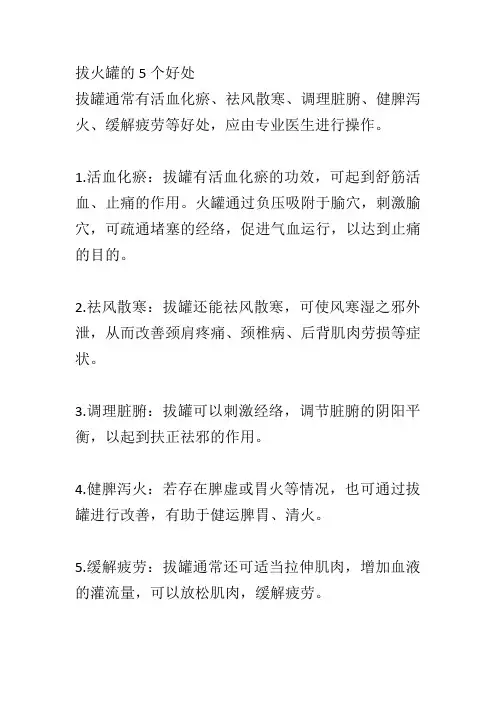 拔火罐的 5 个好处
拔罐通常有活血化瘀、祛风散寒、调理脏腑、健脾泻火、缓解疲劳等好处，应由专业医生进行操作。

1.活血化瘀：拔罐有活血化瘀的功效，可起到舒筋活血、止痛的作用。火罐通过负压吸附于腧穴，刺激腧穴，可疏通堵塞的经络，促进气血运行，以达到止痛的目的。

2.祛风散寒：拔罐还能祛风散寒，可使风寒湿之邪外泄，从而改善颈肩疼痛、颈椎病、后背肌肉劳损等症状。

3.调理脏腑：拔罐可以刺激经络，调节脏腑的阴阳平衡，以起到扶正祛邪的作用。

4.健脾泻火：若存在脾虚或胃火等情况，也可通过拔罐进行改善，有助于健运脾胃、清火。

5.缓解疲劳：拔罐通常还可适当拉伸肌肉，增加血液的灌流量，可以放松肌肉，缓解疲劳。